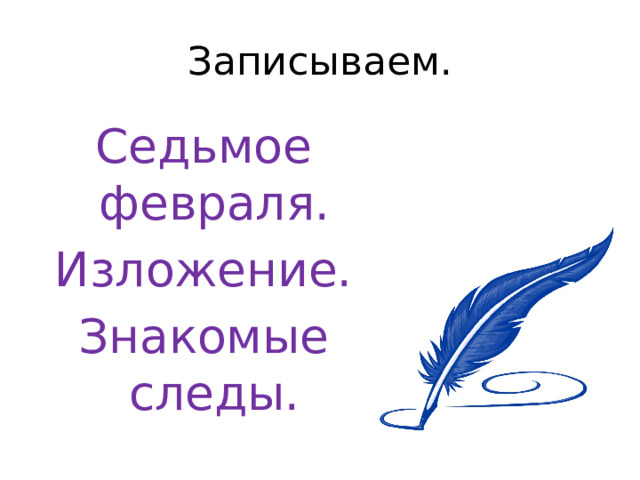 Записываем.

Седьмое февраля.

Изложение.

Знакомые следы.